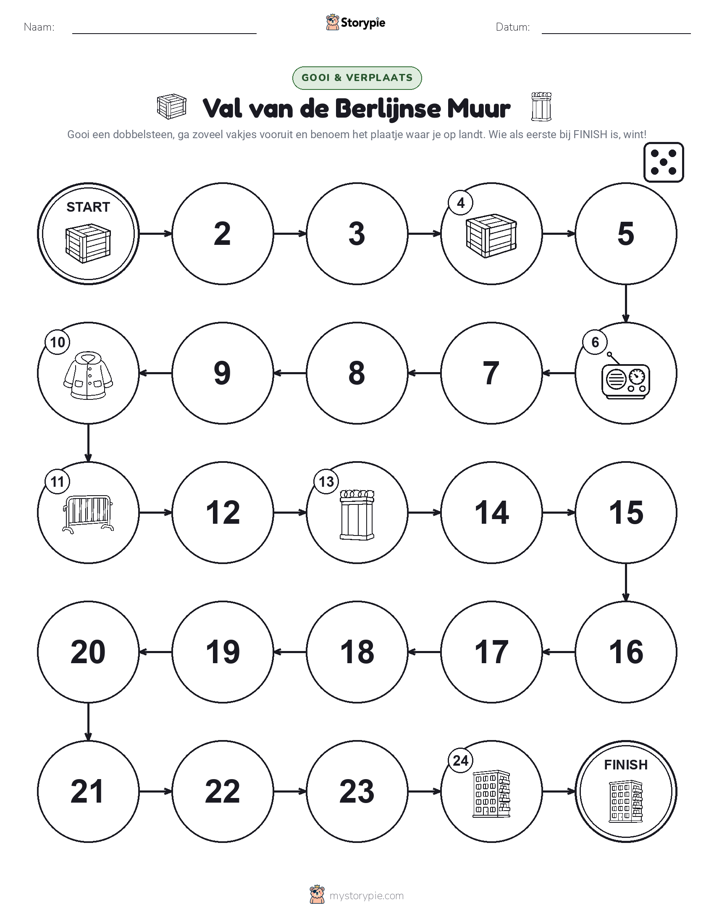 Naam: Storypie Datum:

GOOI & VERPLAATS

Val van de Berlijnse Muur

Gooi een dobbelsteen, ga zoveel vakjes vooruit en benoem het plaatje waar je op landt. Wie als eerste bij FINISH is, wint!

START

2

3

4

5

6

7

8

9

10

11

12

13

14

15

16

17

18

19

20

21

22

23

24

FINISH

mystorypie.com